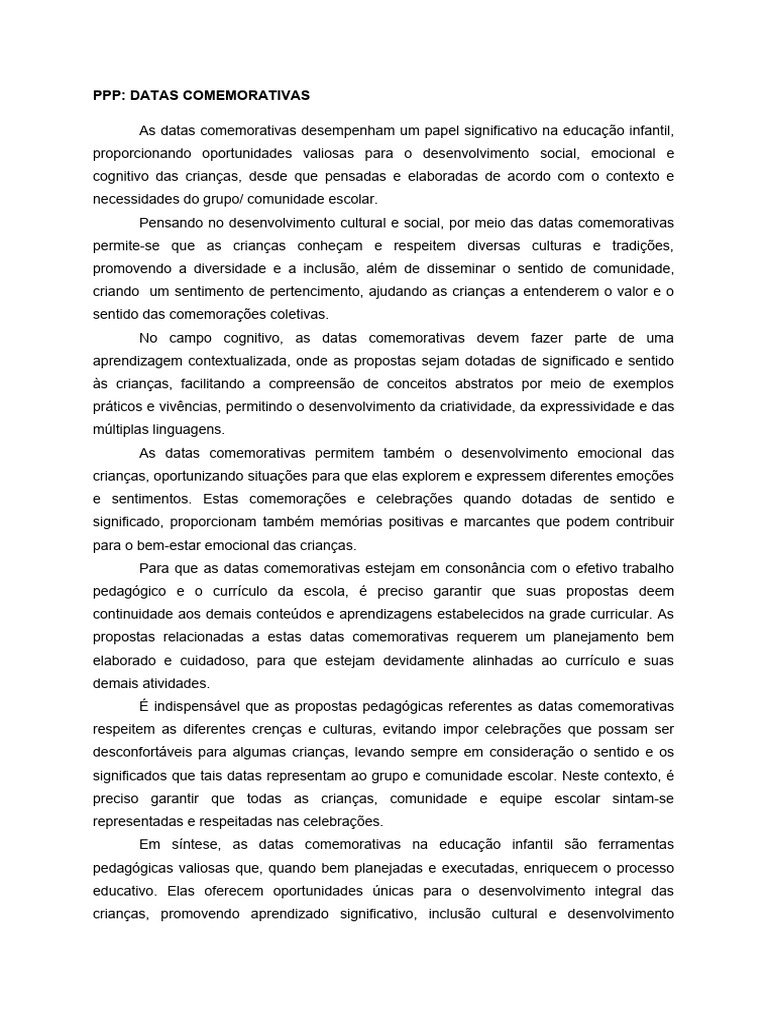 PPP: DATAS COMEMORATIVAS

As datas comemorativas desempenham um papel significativo na educação infantil, proporcionando oportunidades valiosas para o desenvolvimento social, emocional e cognitivo das crianças, desde que pensadas e elaboradas de acordo com o contexto e necessidades do grupo/ comunidade escolar.

Pensando no desenvolvimento cultural e social, por meio das datas comemorativas permite-se que as crianças conheçam e respeitem diversas culturas e tradições, promovendo a diversidade e a inclusão, além de disseminar o sentido de comunidade, criando um sentimento de pertencimento, ajudando as crianças a entenderem o valor e o sentido das comemorações coletivas.

No campo cognitivo, as datas comemorativas devem fazer parte de uma aprendizagem contextualizada, onde as propostas sejam dotadas de significado e sentido às crianças, facilitando a compreensão de conceitos abstratos por meio de exemplos práticos e vivências, permitindo o desenvolvimento da criatividade, da expressividade e das múltiplas linguagens.

As datas comemorativas permitem também o desenvolvimento emocional das crianças, oportunizando situações para que elas explorem e expressem diferentes emoções e sentimentos. Estas comemorações e celebrações quando dotadas de sentido e significado, proporcionam também memórias positivas e marcantes que podem contribuir para o bem-estar emocional das crianças.

Para que as datas comemorativas estejam em consonância com o efetivo trabalho pedagógico e o currículo da escola, é preciso garantir que suas propostas deem continuidade aos demais conteúdos e aprendizagens estabelecidos na grade curricular. As propostas relacionadas a estas datas comemorativas requerem um planejamento bem elaborado e cuidadoso, para que estejam devidamente alinhadas ao currículo e suas demais atividades.

É indispensável que as propostas pedagógicas referentes as datas comemorativas respeitem as diferentes crenças e culturas, evitando impor celebrações que possam ser desconfortáveis para algumas crianças, levando sempre em consideração o sentido e os significados que tais datas representam ao grupo e comunidade escolar. Neste contexto, é preciso garantir que todas as crianças, comunidade e equipe escolar sintam-se representadas e respeitadas nas celebrações.

Em síntese, as datas comemorativas na educação infantil são ferramentas pedagógicas valiosas que, quando bem planejadas e executadas, enriquecem o processo educativo. Elas oferecem oportunidades únicas para o desenvolvimento integral das crianças, promovendo aprendizado significativo, inclusão cultural e desenvolvimento